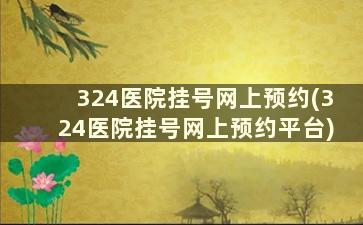 324医院挂号网上预约(324医院挂号网上预约平台)